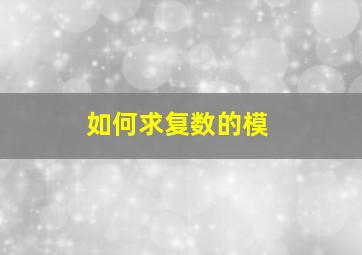 如何求复数的模